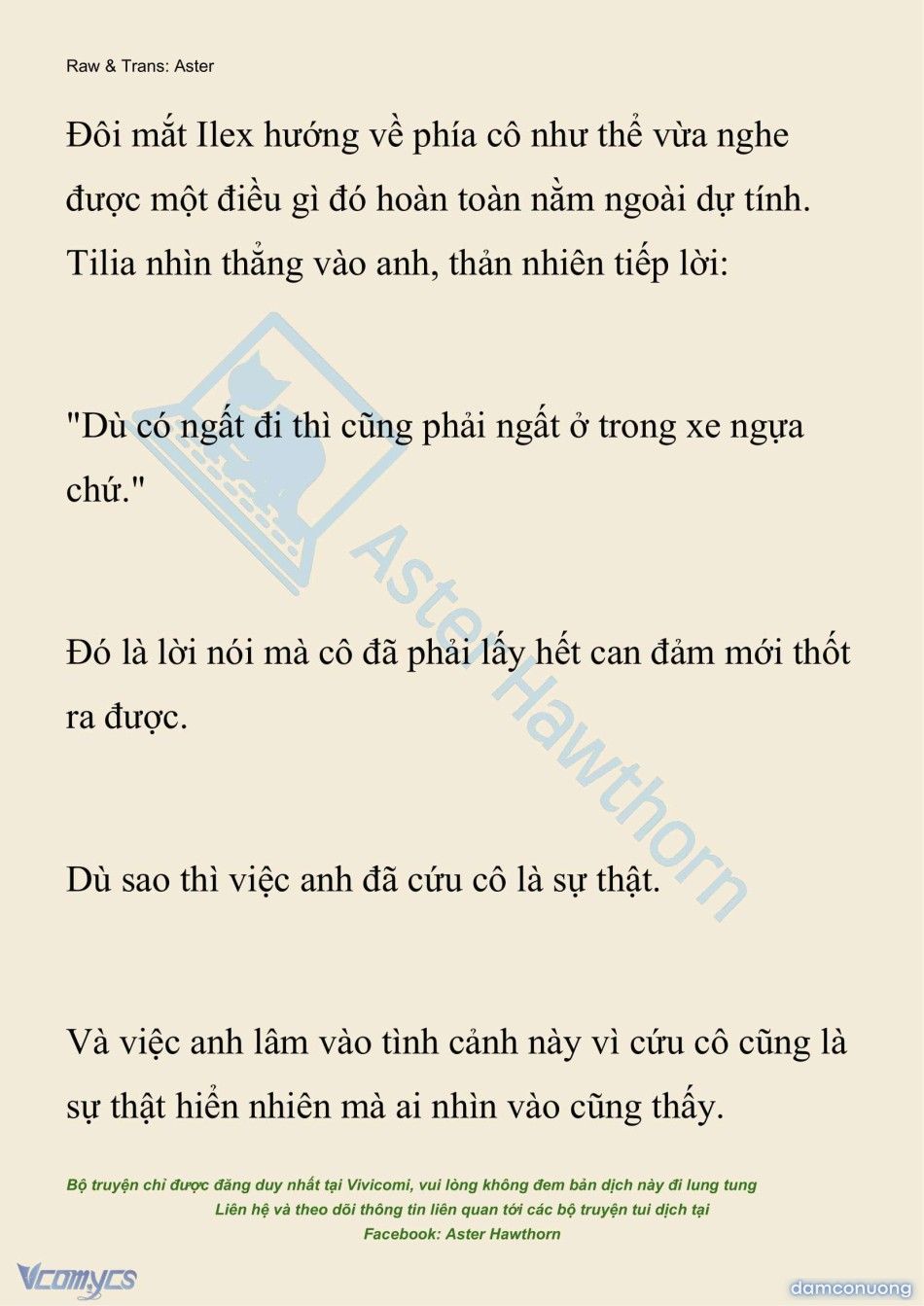 Raw & Trans: Aster

Đôi mắt Ilex hướng về phía cô như thể vừa nghe được một điều gì đó hoàn toàn nằm ngoài dự tính. Tilia nhìn thẳng vào anh, thản nhiên tiếp lời:

"Dù có ngất đi thì cũng phải ngất ở trong xe ngựa chứ."

Đó là lời nói mà cô đã phải lấy hết can đảm mới thốt ra được.

Dù sao thì việc anh đã cứu cô là sự thật.

Và việc anh lâm vào tình cảnh này vì cứu cô cũng là sự thật hiển nhiên mà ai nhìn vào cũng thấy.

Aster Hawthorn

Bộ truyện chỉ được đăng duy nhất tại Vivicomi, vui lòng không đem bản dịch này đi lung tung
Liên hệ và theo dõi thông tin liên quan tới các bộ truyện tui dịch tại
Facebook: Aster Hawthorn

Vcomycs

damconuong